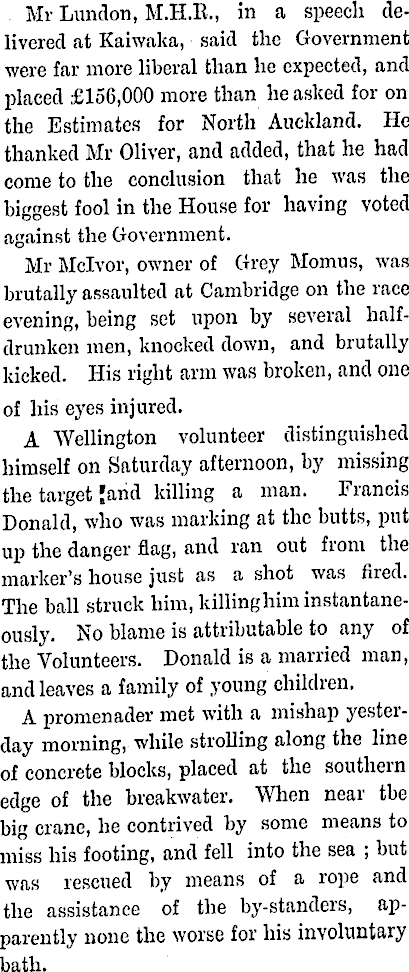 Mr Lundon, M.H.R., in a speech delivered at Kaiwaka, said the Government were far more liberal than he expected, and placed £156,000 more than he asked for on the Estimates for North Auckland. He thanked Mr Oliver, and added, that he had come to the conclusion that he was the biggest fool in the House for having voted against the Government.

Mr McIvor, owner of Grey Momus, was brutally assaulted at Cambridge on the race evening, being set upon by several half-drunken men, knocked down, and brutally kicked. His right arm was broken, and one of his eyes injured.

A Wellington volunteer distinguished himself on Saturday afternoon, by missing the target and killing a man. Francis Donald, who was marking at the butts, put up the danger flag, and ran out from the marker's house just as a shot was fired. The ball struck him, killing him instantaneously. No blame is attributable to any of the Volunteers. Donald is a married man, and leaves a family of young children.

A promenader met with a mishap yesterday morning, while strolling along the line of concrete blocks, placed at the southern edge of the breakwater. When near tbe big crane, he contrived by some means to miss his footing, and fell into the sea ; but was rescued by means of a rope and the assistance of the by-standers, apparently none the worse for his involuntary bath.